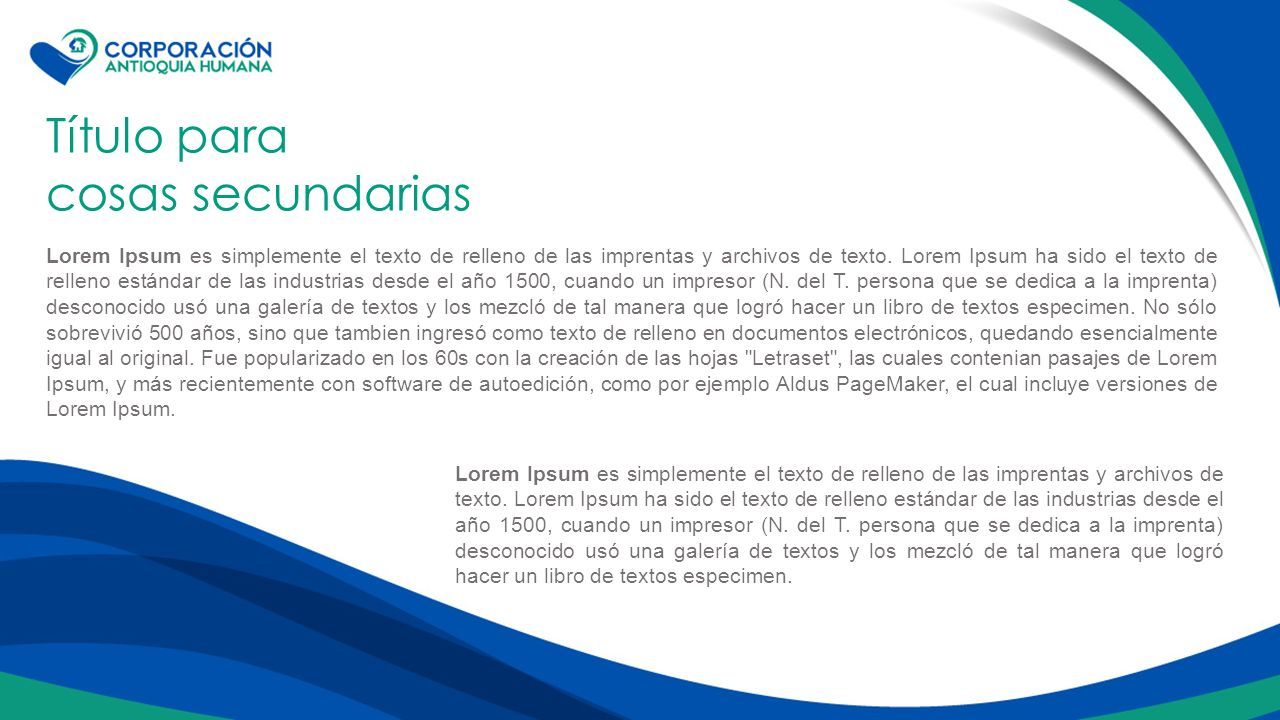 CORPORACIÓN
ANTIOQUIA HUMANA

Título para
cosas secundarias

Lorem Ipsum es simplemente el texto de relleno de las imprentas y archivos de texto. Lorem Ipsum ha sido el texto de relleno estándar de las industrias desde el año 1500, cuando un impresor (N. del T. persona que se dedica a la imprenta) desconocido usó una galería de textos y los mezcló de tal manera que logró hacer un libro de textos especimen. No sólo sobrevivió 500 años, sino que tambien ingresó como texto de relleno en documentos electrónicos, quedando esencialmente igual al original. Fue popularizado en los 60s con la creación de las hojas "Letraset", las cuales contenian pasajes de Lorem Ipsum, y más recientemente con software de autoedición, como por ejemplo Aldus PageMaker, el cual incluye versiones de Lorem Ipsum.

Lorem Ipsum es simplemente el texto de relleno de las imprentas y archivos de texto. Lorem Ipsum ha sido el texto de relleno estándar de las industrias desde el año 1500, cuando un impresor (N. del T. persona que se dedica a la imprenta) desconocido usó una galería de textos y los mezcló de tal manera que logró hacer un libro de textos especimen.